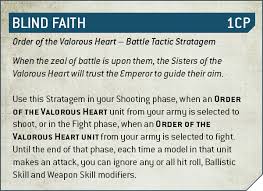 BLIND FAITH 1CP

Order of the Valorous Heart – Battle Tactic Stratagem

When the zeal of battle is upon them, the Sisters of the Valorous Heart will trust the Emperor to guide their aim.

Use this Stratagem in your Shooting phase, when an ORDER OF THE VALOROUS HEART unit from your army is selected to shoot, or in the Fight phase, when an ORDER OF THE VALOROUS HEART UNIT from your army is selected to fight. Until the end of that phase, each time a model in that unit makes an attack, you can ignore any or all hit roll, Ballistic Skill and Weapon Skill modifiers.